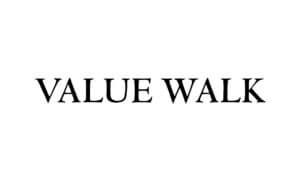 VALUE WALK